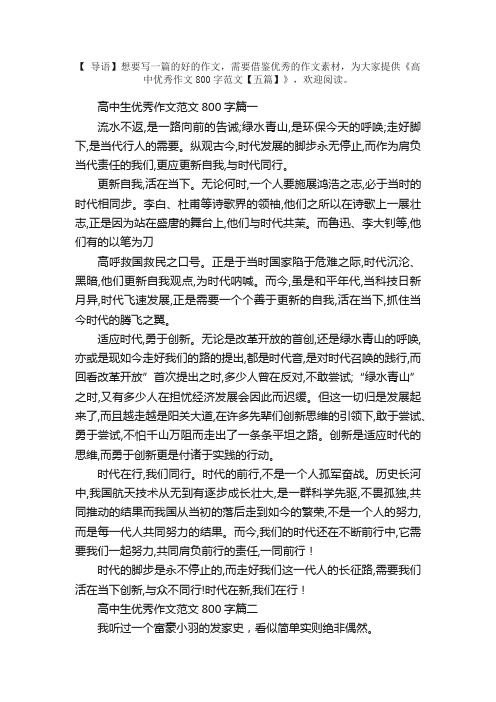 【 导语】想要写一篇的好的作文，需要借鉴优秀的作文素材，为大家提供《高中优秀作文 800 字范文【五篇】》，欢迎阅读。

高中生优秀作文范文 800 字篇一

流水不返,是一路向前的告诫;绿水青山,是环保今天的呼唤;走好脚下,是当代行人的需要。纵观古今,时代发展的脚步永无停止,而作为肩负当代责任的我们,更应更新自我,与时代同行。

更新自我,活在当下。无论何时,一个人要施展鸿浩之志,必于当时的时代相同步。李白、杜甫等诗歌界的领袖,他们之所以在诗歌上一展壮志,正是因为站在盛唐的舞台上,他们与时代共荣。而鲁迅、李大钊等,他们有的以笔为刀

高呼救国救民之口号。正是于当时国家陷于危难之际,时代沉沦、黑暗,他们更新自我观点,为时代呐喊。而今,虽是和平年代,当科技日新月异,时代飞速发展,正是需要一个个善于更新的自我,活在当下,抓住当今时代的腾飞之翼。

适应时代,勇于创新。无论是改革开放的首创,还是绿水青山的呼唤,亦或是现如今走好我们的路的提出,都是时代音,是对时代召唤的践行,而回看改革开放”首次提出之时,多少人曾在反对,不敢尝试;“绿水青山”之时,又有多少人在担忧经济发展会因此而迟缓。但这一切归是发展起来了,而且越走越是阳关大道,在许多先辈们创新思维的引领下,敢于尝试、勇于尝试,不怕千山万阻而走出了一条条平坦之路。创新是适应时代的思维,而勇于创新更是付诸于实践的行动。

时代在行,我们同行。时代的前行,不是一个人孤军奋战。历史长河中,我国航天技术从无到有逐步成长壮大,是一群科学先驱,不畏孤独,共同推动的结果而我国从当初的落后走到如今的繁荣,不是一个人的努力,而是每一代人共同努力的结果。而今,我们的时代还在不断前行中,它需要我们一起努力,共同肩负前行的责任,一同前行!

时代的脚步是永不停止的,而走好我们这一代人的长征路,需要我们活在当下创新,与众不同行!时代在新,我们在行!

高中生优秀作文范文 800 字篇二

我听过一个富豪小羽的发家史，看似简单实则绝非偶然。